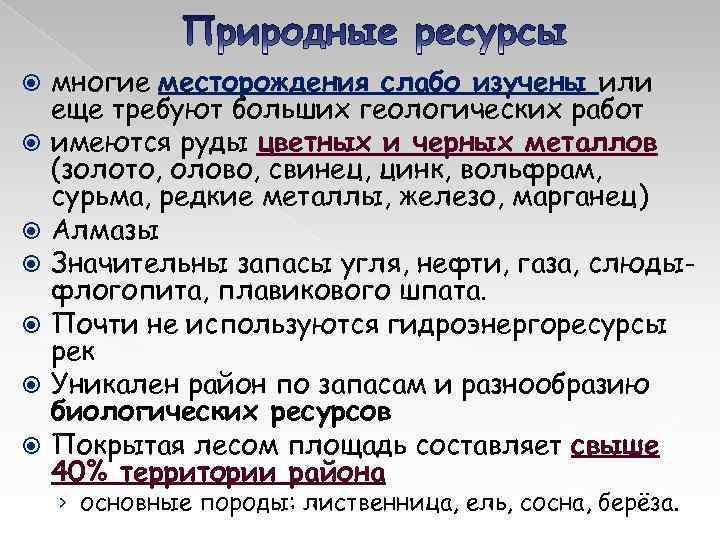 Природные ресурсы

многие месторождения слабо изучены или еще требуют больших геологических работ

имеются руды цветных и черных металлов (золото, олово, свинец, цинк, вольфрам, сурьма, редкие металлы, железо, марганец)

Алмазы

Значительны запасы угля, нефти, газа, слюды-флогопита, плавикового шпата.

Почти не используются гидроэнергоресурсы рек

Уникален район по запасам и разнообразию биологических ресурсов

Покрытая лесом площадь составляет свыше 40% территории района

› основные породы: лиственница, ель, сосна, берёза.